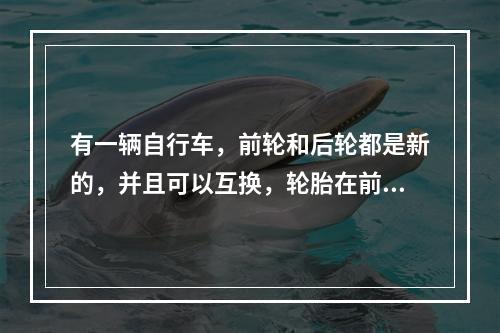 有一辆自行车，前轮和后轮都是新的，并且可以互换，轮胎在前...